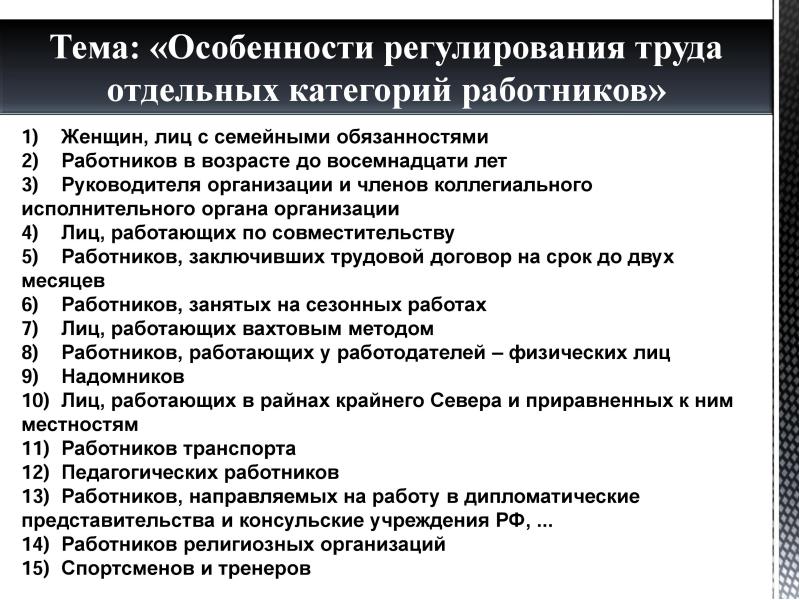 Тема: «Особенности регулирования труда отдельных категорий работников»

1) Женщин, лиц с семейными обязанностями
2) Работников в возрасте до восемнадцати лет
3) Руководителя организации и членов коллегиального исполнительного органа организации
4) Лиц, работающих по совместительству
5) Работников, заключивших трудовой договор на срок до двух месяцев
6) Работников, занятых на сезонных работах
7) Лиц, работающих вахтовым методом
8) Работников, работающих у работодателей – физических лиц
9) Надомников
10) Лиц, работающих в райнах крайнего Севера и приравненных к ним местностям
11) Работников транспорта
12) Педагогических работников
13) Работников, направляемых на работу в дипломатические представительства и консульские учреждения РФ, ...
14) Работников религиозных организаций
15) Спортсменов и тренеров